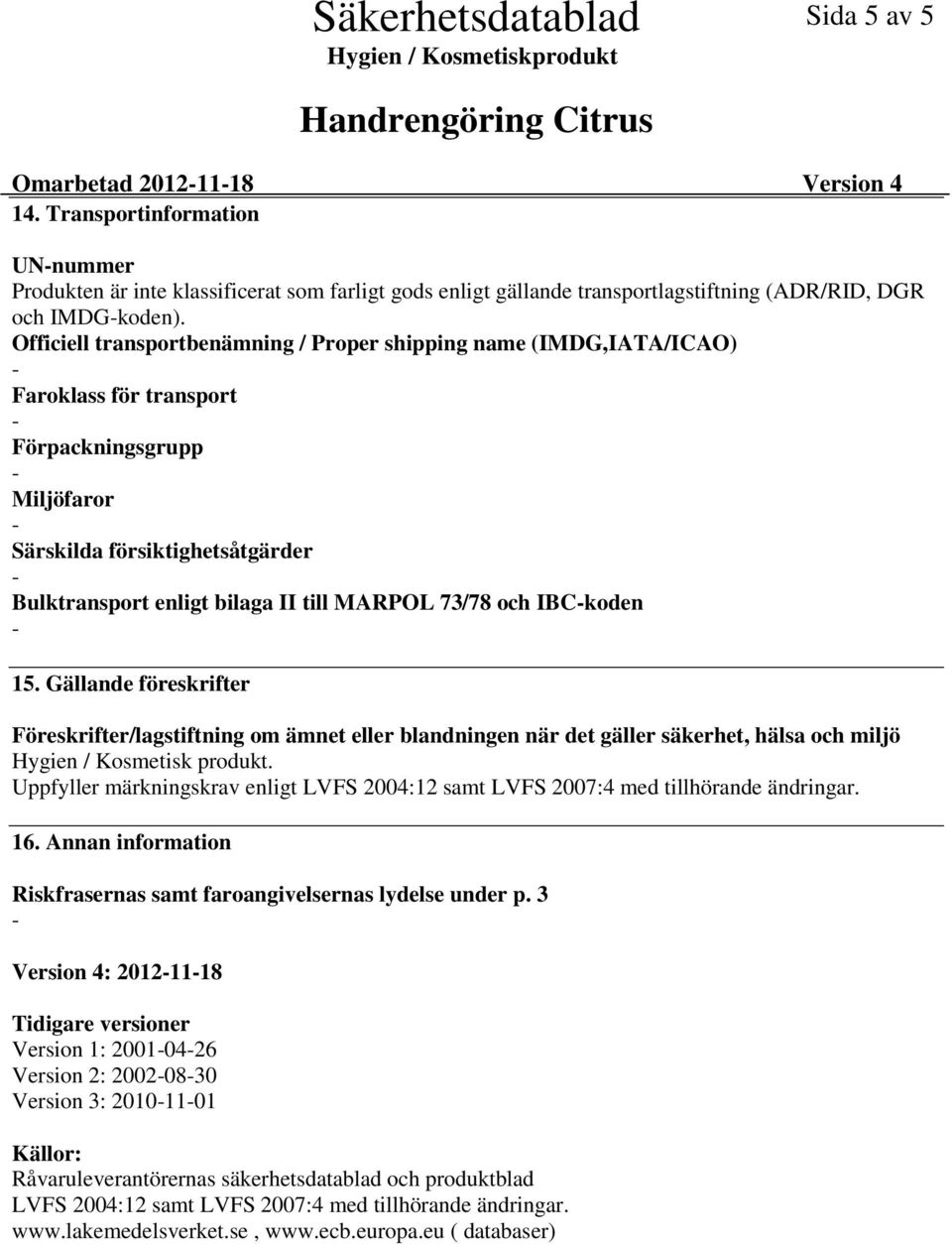 Säkerhetsdatablad
Sida 5 av 5
Hygien / Kosmetiskprodukt

Handrengöring Citrus

Omarbetad 2012-11-18 Version 4

14. Transportinformation

UN-nummer
Produkten är inte klassificerat som farligt gods enligt gällande transportlagstiftning (ADR/RID, DGR och IMDG-koden).
Officiell transportbenämning / Proper shipping name (IMDG,IATA/ICAO)
-
Faroklass för transport
-
Förpackningsgrupp
-
Miljöfaror
-
Särskilda försiktighetsåtgärder
-
Bulktransport enligt bilaga II till MARPOL 73/78 och IBC-koden
-

15. Gällande föreskrifter

Föreskrifter/lagstiftning om ämnet eller blandningen när det gäller säkerhet, hälsa och miljö
Hygien / Kosmetisk produkt.
Uppfyller märkningskrav enligt LVFS 2004:12 samt LVFS 2007:4 med tillhörande ändringar.

16. Annan information

Riskfrasernas samt faroangivelsernas lydelse under p. 3
-

Version 4: 2012-11-18

Tidigare versioner
Version 1: 2001-04-26
Version 2: 2002-08-30
Version 3: 2010-11-01

Källor:
Råvaruleverantörernas säkerhetsdatablad och produktblad
LVFS 2004:12 samt LVFS 2007:4 med tillhörande ändringar.
www.lakemedelsverket.se , www.ecb.europa.eu ( databaser)